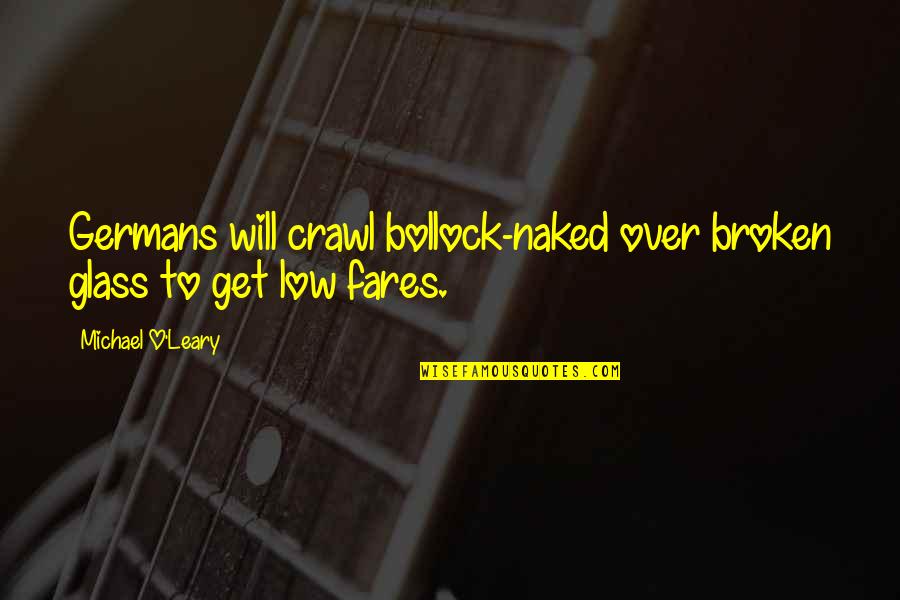 Germans will crawl bollock-naked over broken glass to get low fares.

Michael O'Leary

WISEFAMOUSQUOTES.COM